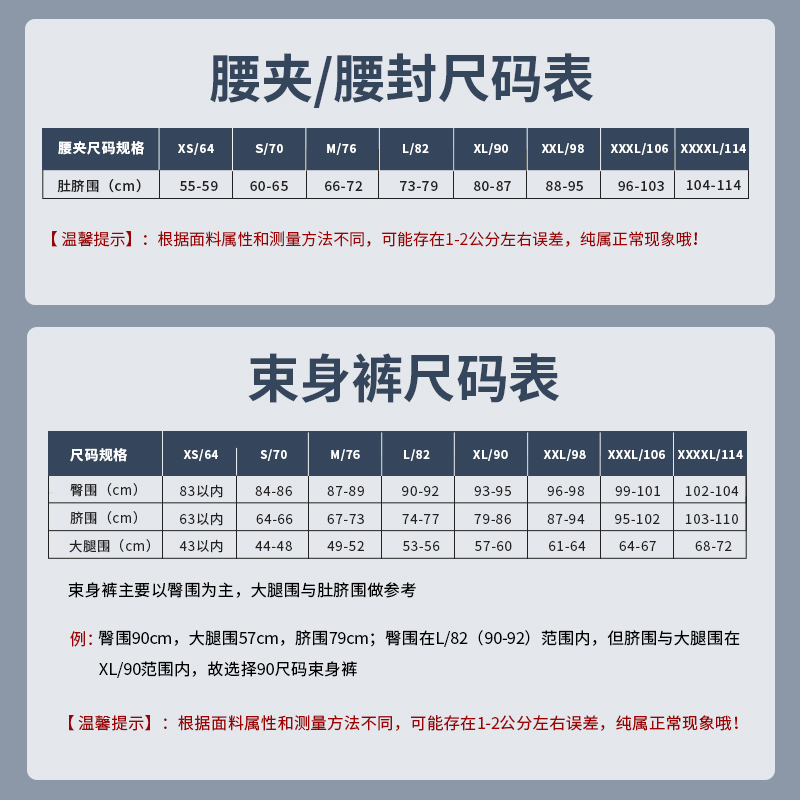 腰夹/腰封尺码表

| 腰夹尺码规格 | XS/64 | S/70 | M/76 | L/82 | XL/90 | XXL/98 | XXXL/106 | XXXXL/114 |
|---|---|---|---|---|---|---|---|---|
| 肚脐围（cm） | 55-59 | 60-65 | 66-72 | 73-79 | 80-87 | 88-95 | 96-103 | 104-114 |

【温馨提示】：根据面料属性和测量方法不同，可能存在1-2公分左右误差，纯属正常现象哦！

束身裤尺码表

| 尺码规格 | XS/64 | S/70 | M/76 | L/82 | XL/90 | XXL/98 | XXXL/106 | XXXXL/114 |
|---|---|---|---|---|---|---|---|---|
| 臀围（cm） | 83以内 | 84-86 | 87-89 | 90-92 | 93-95 | 96-98 | 99-101 | 102-104 |
| 脐围（cm） | 63以内 | 64-66 | 67-73 | 74-77 | 79-86 | 87-94 | 95-102 | 103-110 |
| 大腿围（cm） | 43以内 | 44-48 | 49-52 | 53-56 | 57-60 | 61-64 | 64-67 | 68-72 |

束身裤主要以臀围为主，大腿围与肚脐围做参考

例：臀围90cm，大腿围57cm，脐围79cm；臀围在L/82（90-92）范围内，但脐围与大腿围在XL/90范围内，故选择90尺码束身裤

【温馨提示】：根据面料属性和测量方法不同，可能存在1-2公分左右误差，纯属正常现象哦！